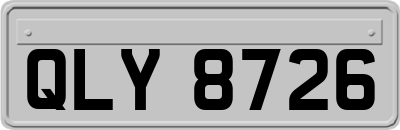 QLY 8726